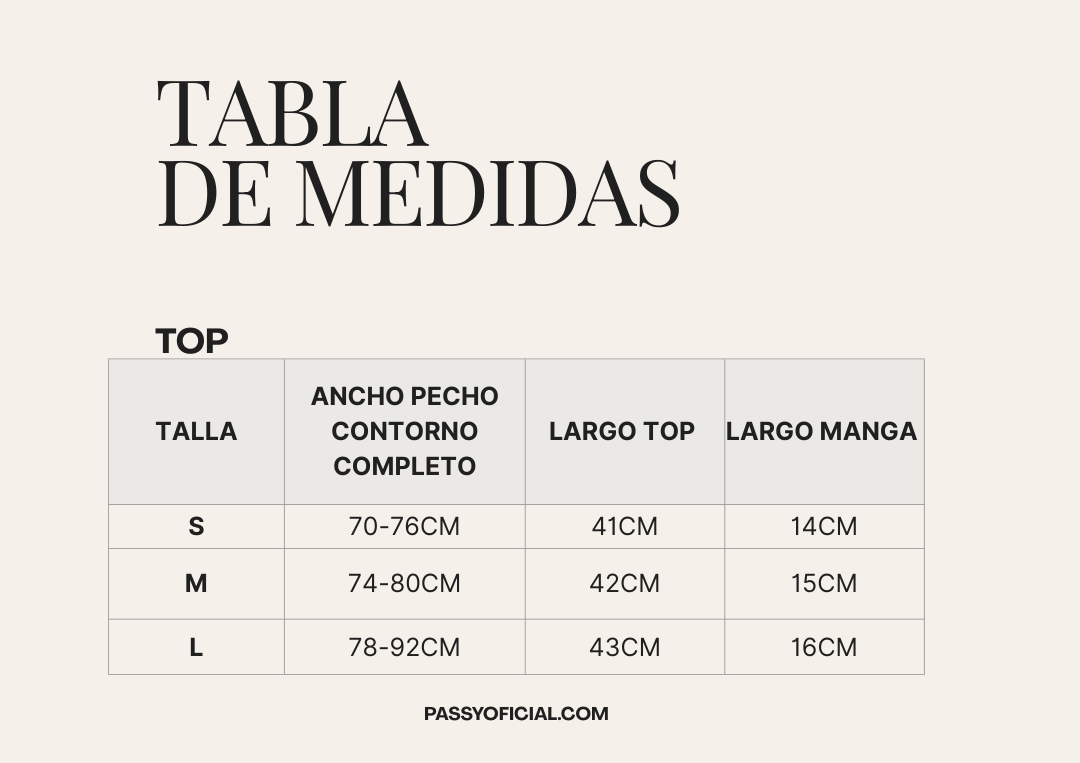 TABLA
DE MEDIDAS

TOP

| TALLA | ANCHO PECHO CONTORNO COMPLETO | LARGO TOP | LARGO MANGA |
|---|---|---|---|
| S | 70-76CM | 41CM | 14CM |
| M | 74-80CM | 42CM | 15CM |
| L | 78-92CM | 43CM | 16CM |

PASSYOFICIAL.COM